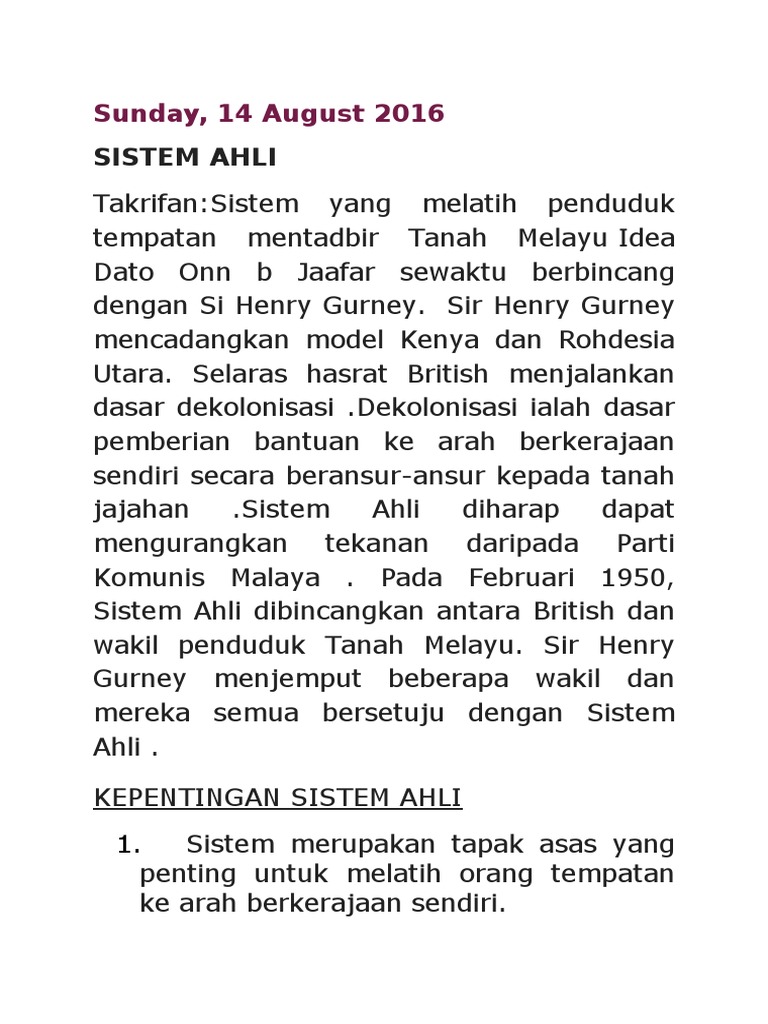 Sunday, 14 August 2016

SISTEM AHLI

Takrifan:Sistem yang melatih penduduk tempatan mentadbir Tanah Melayu Idea Dato Onn b Jaafar sewaktu berbincang dengan Si Henry Gurney. Sir Henry Gurney mencadangkan model Kenya dan Rohdesia Utara. Selaras hasrat British menjalankan dasar dekolonisasi .Dekolonisasi ialah dasar pemberian bantuan ke arah berkerajaan sendiri secara beransur-ansur kepada tanah jajahan .Sistem Ahli diharap dapat mengurangkan tekanan daripada Parti Komunis Malaya . Pada Februari 1950, Sistem Ahli dibincangkan antara British dan wakil penduduk Tanah Melayu. Sir Henry Gurney menjemput beberapa wakil dan mereka semua bersetuju dengan Sistem Ahli .

KEPENTINGAN SISTEM AHLI

1. Sistem merupakan tapak asas yang penting untuk melatih orang tempatan ke arah berkerajaan sendiri.